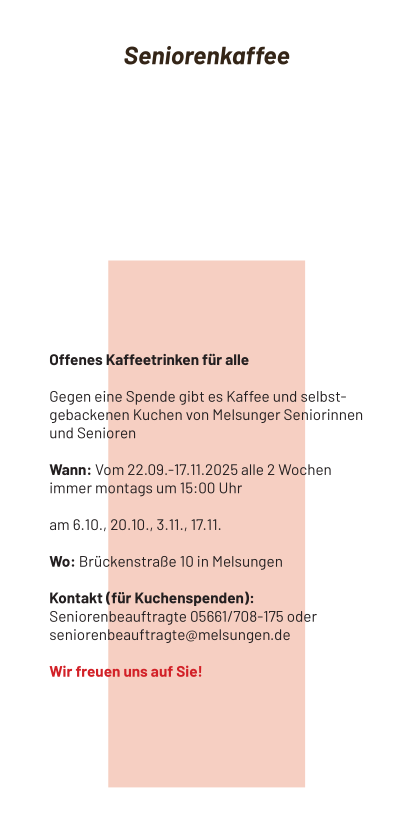 Seniorenkaffee

Offenes Kaffeetrinken für alle

Gegen eine Spende gibt es Kaffee und selbstgebackenen Kuchen von Melsunger Seniorinnen und Senioren

Wann: Vom 22.09.-17.11.2025 alle 2 Wochen immer montags um 15:00 Uhr

am 6.10., 20.10., 3.11., 17.11.

Wo: Brückenstraße 10 in Melsungen

Kontakt (für Kuchenspenden):
Seniorenbeauftragte 05661/708-175 oder
seniorenbeauftragte@melsungen.de

Wir freuen uns auf Sie!